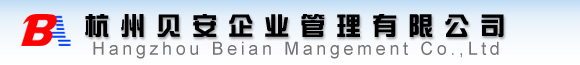 BA 杭州贝安企业管理有限公司
Hangzhou Beian Mangement Co.,Ltd